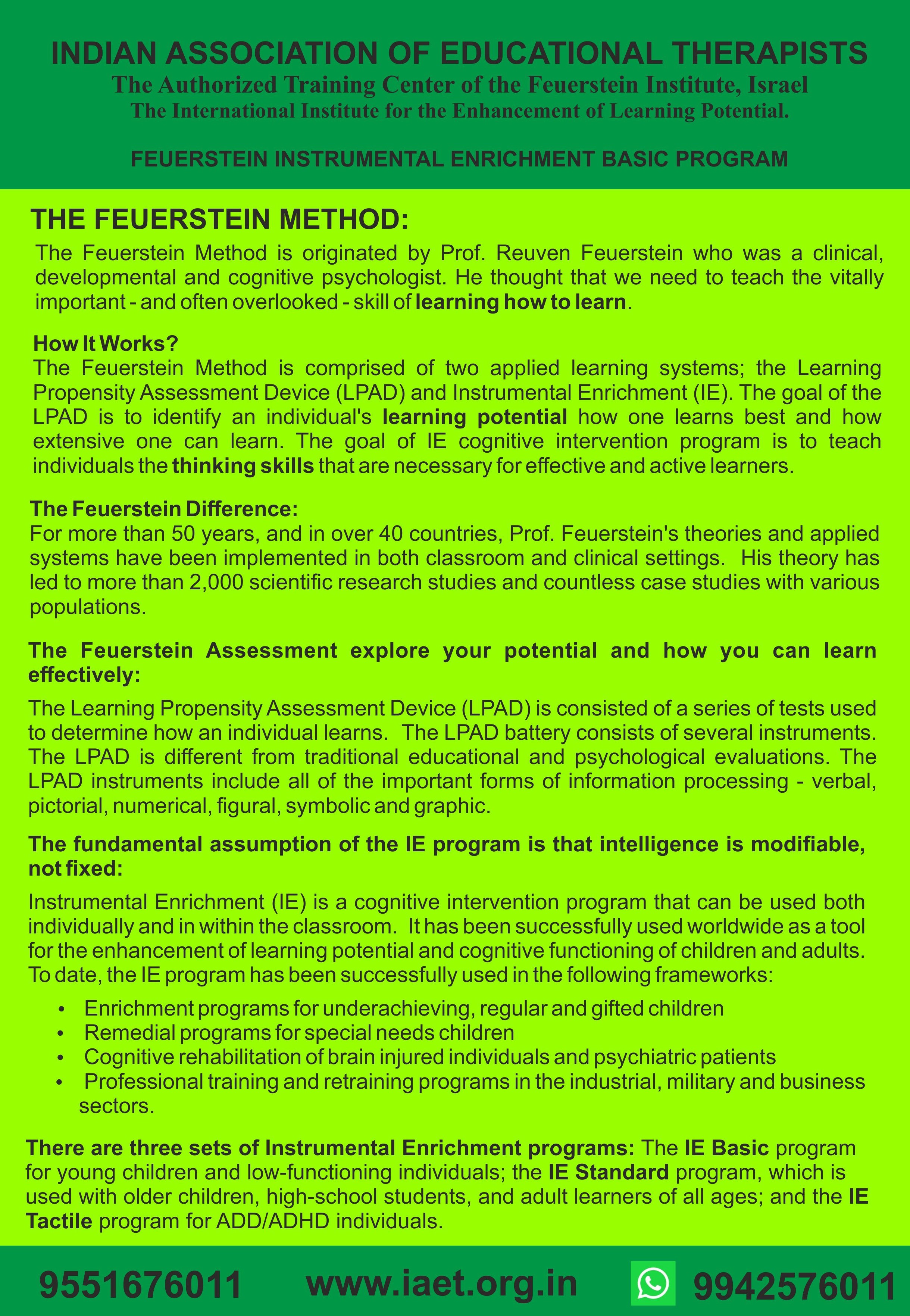 INDIAN ASSOCIATION OF EDUCATIONAL THERAPISTS
The Authorized Training Center of the Feuerstein Institute, Israel
The International Institute for the Enhancement of Learning Potential.

FEUERSTEIN INSTRUMENTAL ENRICHMENT BASIC PROGRAM

THE FEUERSTEIN METHOD:

The Feuerstein Method is originated by Prof. Reuven Feuerstein who was a clinical, developmental and cognitive psychologist. He thought that we need to teach the vitally important - and often overlooked - skill of learning how to learn.

How It Works?
The Feuerstein Method is comprised of two applied learning systems; the Learning Propensity Assessment Device (LPAD) and Instrumental Enrichment (IE). The goal of the LPAD is to identify an individual's learning potential how one learns best and how extensive one can learn. The goal of IE cognitive intervention program is to teach individuals the thinking skills that are necessary for effective and active learners.

The Feuerstein Difference:
For more than 50 years, and in over 40 countries, Prof. Feuerstein's theories and applied systems have been implemented in both classroom and clinical settings. His theory has led to more than 2,000 scientific research studies and countless case studies with various populations.

The Feuerstein Assessment explore your potential and how you can learn effectively:

The Learning Propensity Assessment Device (LPAD) is consisted of a series of tests used to determine how an individual learns. The LPAD battery consists of several instruments. The LPAD is different from traditional educational and psychological evaluations. The LPAD instruments include all of the important forms of information processing - verbal, pictorial, numerical, figural, symbolic and graphic.

The fundamental assumption of the IE program is that intelligence is modifiable, not fixed:

Instrumental Enrichment (IE) is a cognitive intervention program that can be used both individually and in within the classroom. It has been successfully used worldwide as a tool for the enhancement of learning potential and cognitive functioning of children and adults. To date, the IE program has been successfully used in the following frameworks:

• Enrichment programs for underachieving, regular and gifted children
• Remedial programs for special needs children
• Cognitive rehabilitation of brain injured individuals and psychiatric patients
• Professional training and retraining programs in the industrial, military and business sectors.

There are three sets of Instrumental Enrichment programs: The IE Basic program for young children and low-functioning individuals; the IE Standard program, which is used with older children, high-school students, and adult learners of all ages; and the IE Tactile program for ADD/ADHD individuals.

9551676011 www.iaet.org.in 9942576011